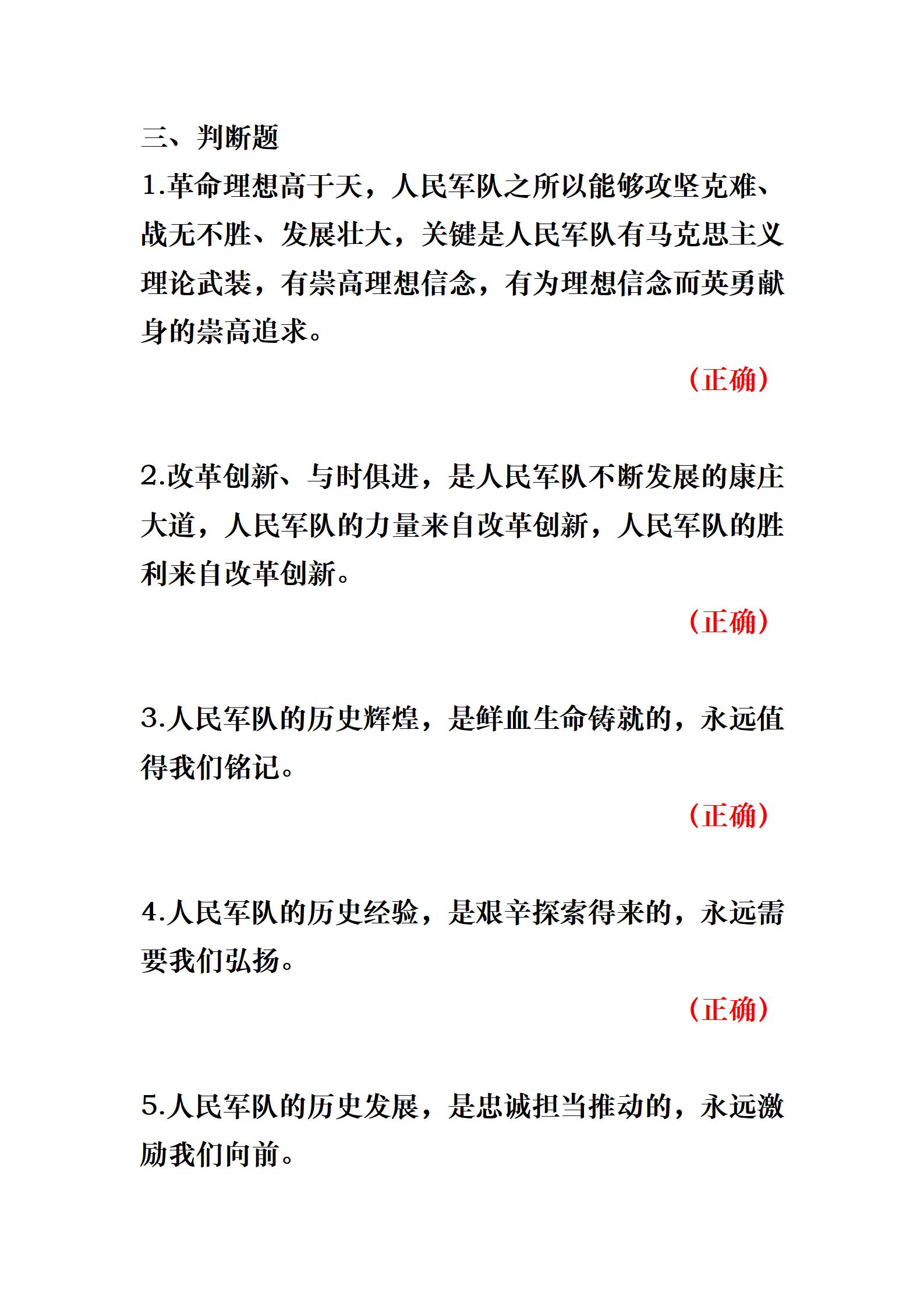 三、判断题

1.革命理想高于天，人民军队之所以能够攻坚克难、战无不胜、发展壮大，关键是人民军队有马克思主义理论武装，有崇高理想信念，有为理想信念而英勇献身的崇高追求。

（正确）

2.改革创新、与时俱进，是人民军队不断发展的康庄大道，人民军队的力量来自改革创新，人民军队的胜利来自改革创新。

（正确）

3.人民军队的历史辉煌，是鲜血生命铸就的，永远值得我们铭记。

（正确）

4.人民军队的历史经验，是艰辛探索得来的，永远需要我们弘扬。

（正确）

5.人民军队的历史发展，是忠诚担当推动的，永远激励我们向前。